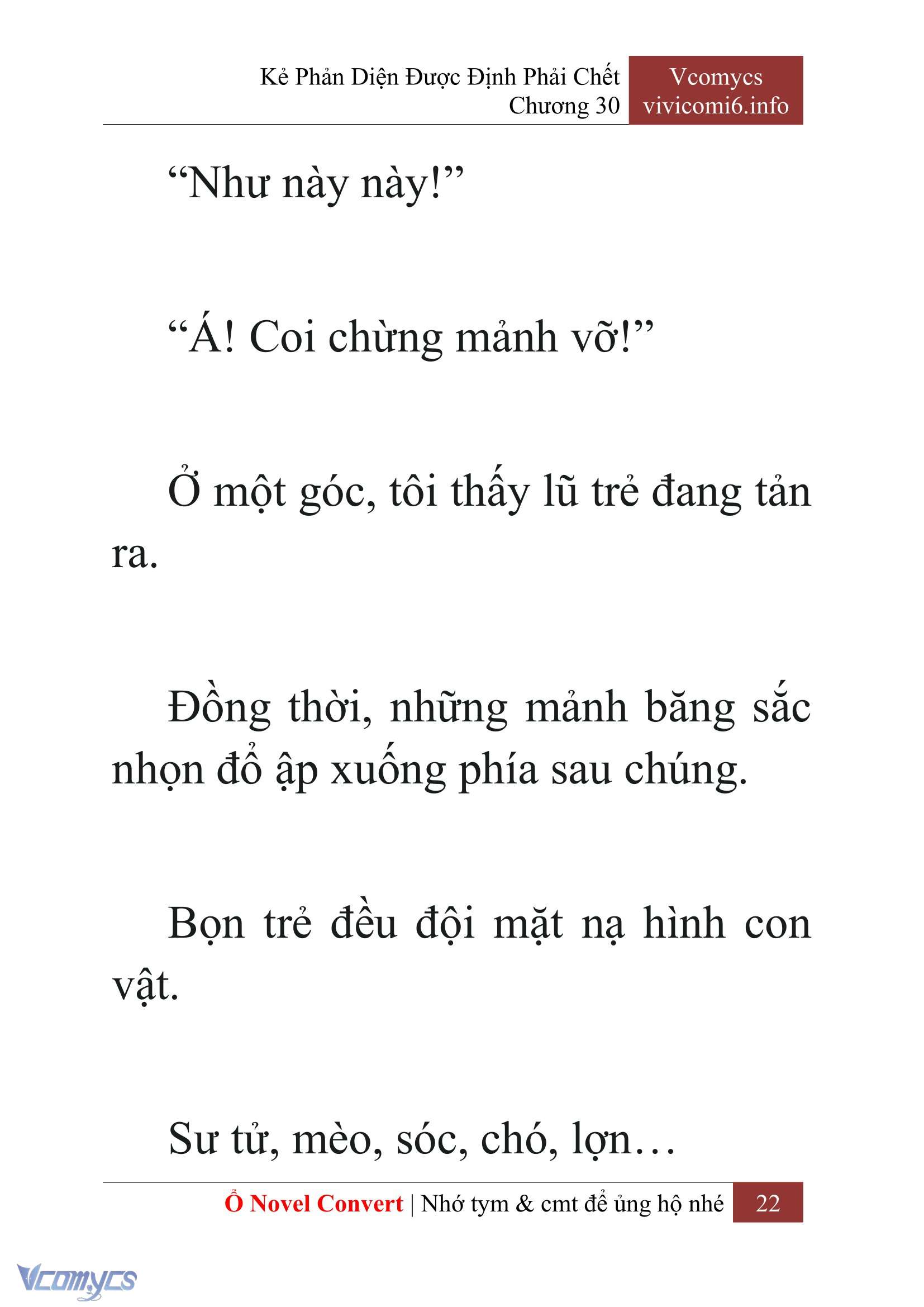 Kẻ Phản Diện Được Định Phải Chết
Chương 30

Vcomycs
vivicomi6.info

“Như này này!”

“Á! Coi chừng mảnh vỡ!”

Ở một góc, tôi thấy lũ trẻ đang tản ra.

Đồng thời, những mảnh băng sắc nhọn đổ ập xuống phía sau chúng.

Bọn trẻ đều đội mặt nạ hình con vật.

Sư tử, mèo, sóc, chó, lợn…

Ổ Novel Convert | Nhớ tym & cmt để ủng hộ nhé 22

Vcomycs